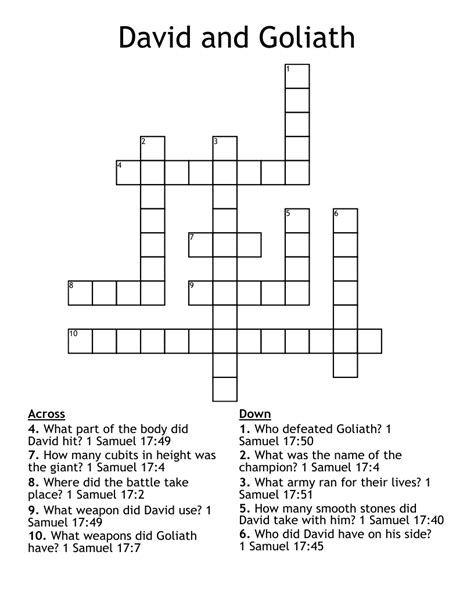 David and Goliath

1
2
3
4
5
6
7
8
9
10

Across
4. What part of the body did David hit? 1 Samuel 17:49
7. How many cubits in height was the giant? 1 Samuel 17:4
8. Where did the battle take place? 1 Samuel 17:2
9. What weapon did David use? 1 Samuel 17:49
10. What weapons did Goliath have? 1 Samuel 17:7

Down
1. Who defeated Goliath? 1 Samuel 17:50
2. What was the name of the champion? 1 Samuel 17:4
3. What army ran for their lives? 1 Samuel 17:51
5. How many smooth stones did David take with him? 1 Samuel 17:40
6. Who did David have on his side? 1 Samuel 17:45